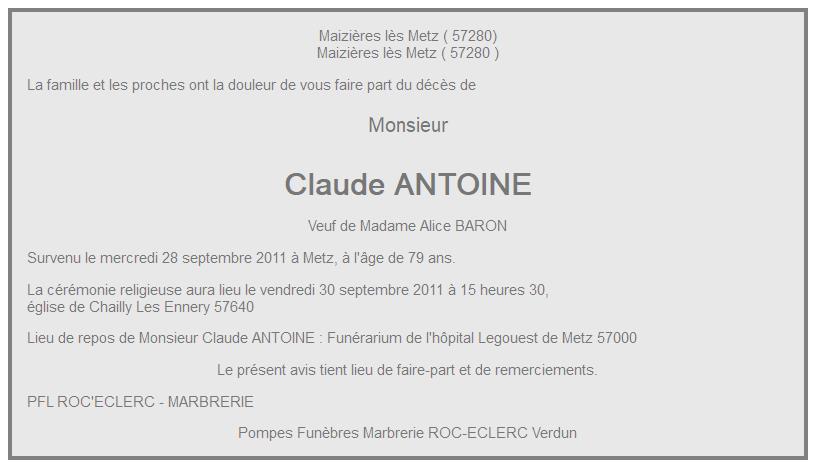 Maizières lès Metz ( 57280)
Maizières lès Metz ( 57280 )

La famille et les proches ont la douleur de vous faire part du décès de

Monsieur

Claude ANTOINE

Veuf de Madame Alice BARON

Survenu le mercredi 28 septembre 2011 à Metz, à l'âge de 79 ans.

La cérémonie religieuse aura lieu le vendredi 30 septembre 2011 à 15 heures 30,
église de Chailly Les Ennery 57640

Lieu de repos de Monsieur Claude ANTOINE : Funérarium de l'hôpital Legouest de Metz 57000

Le présent avis tient lieu de faire-part et de remerciements.

PFL ROC'ECLERC - MARBRERIE

Pompes Funèbres Marbrerie ROC-ECLERC Verdun